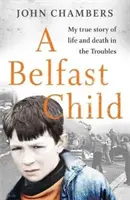 JOHN CHAMBERS

My true story of life and death in the Troubles

A Belfast Child